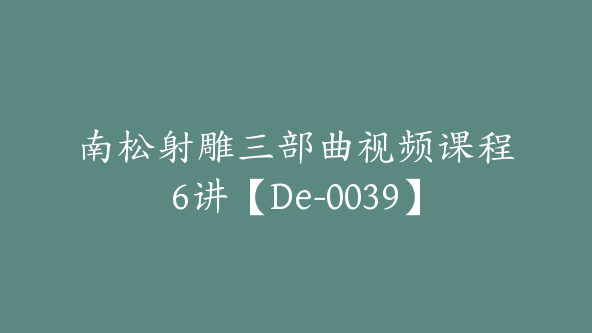 南松射雕三部曲视频课程
6讲【De-0039】